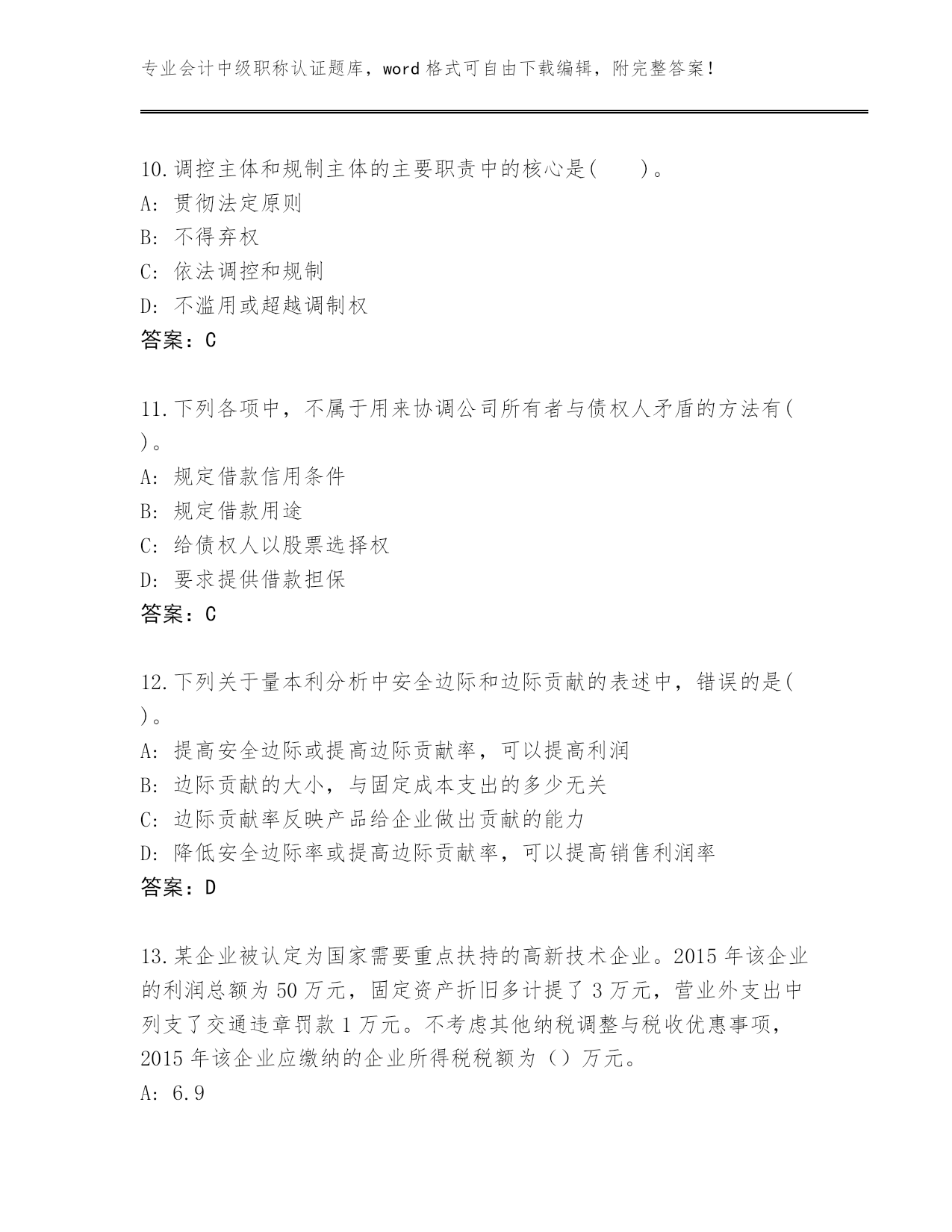 专业会计中级职称认证题库，word 格式可自由下载编辑，附完整答案！

10.调控主体和规制主体的主要职责中的核心是(　　)。
A: 贯彻法定原则
B: 不得弃权
C: 依法调控和规制
D: 不滥用或超越调制权
答案：C

11.下列各项中，不属于用来协调公司所有者与债权人矛盾的方法有( )。
A: 规定借款信用条件
B: 规定借款用途
C: 给债权人以股票选择权
D: 要求提供借款担保
答案：C

12.下列关于量本利分析中安全边际和边际贡献的表述中，错误的是( )。
A: 提高安全边际或提高边际贡献率，可以提高利润
B: 边际贡献的大小，与固定成本支出的多少无关
C: 边际贡献率反映产品给企业做出贡献的能力
D: 降低安全边际率或提高边际贡献率，可以提高销售利润率
答案：D

13.某企业被认定为国家需要重点扶持的高新技术企业。2015 年该企业的利润总额为 50 万元，固定资产折旧多计提了 3 万元，营业外支出中列支了交通违章罚款 1 万元。不考虑其他纳税调整与税收优惠事项，2015 年该企业应缴纳的企业所得税税额为（）万元。
A: 6.9